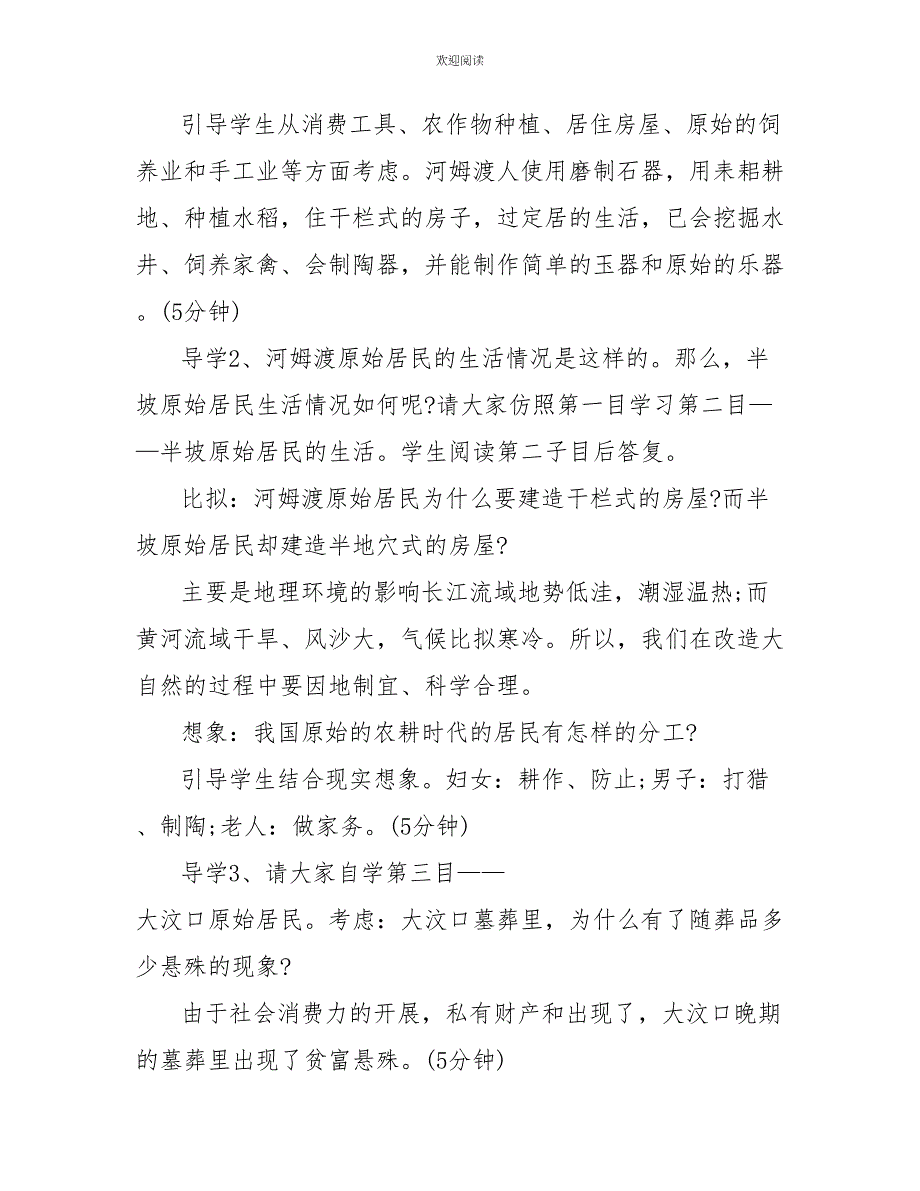 欢迎阅读

引导学生从消费工具、农作物种植、居住房屋、原始的饲养业和手工业等方面考虑。河姆渡人使用磨制石器，用耒耜耕地、种植水稻，住干栏式的房子，过定居的生活，已会挖掘水井、饲养家禽、会制陶器，并能制作简单的玉器和原始的乐器。(5分钟)

导学2、河姆渡原始居民的生活情况是这样的。那么，半坡原始居民生活情况如何呢?请大家仿照第一目学习第二目——半坡原始居民的生活。学生阅读第二子目后答复。

比拟：河姆渡原始居民为什么要建造干栏式的房屋?而半坡原始居民却建造半地穴式的房屋?

主要是地理环境的影响长江流域地势低洼，潮湿温热;而黄河流域干旱、风沙大，气候比拟寒冷。所以，我们在改造大自然的过程中要因地制宜、科学合理。

想象：我国原始的农耕时代的居民有怎样的分工?

引导学生结合现实想象。妇女：耕作、防止;男子：打猎、制陶;老人：做家务。(5分钟)

导学3、请大家自学第三目——
大汶口原始居民。考虑：大汶口墓葬里，为什么有了随葬品多少悬殊的现象?

由于社会消费力的开展，私有财产和出现了，大汶口晚期的墓葬里出现了贫富悬殊。(5分钟)